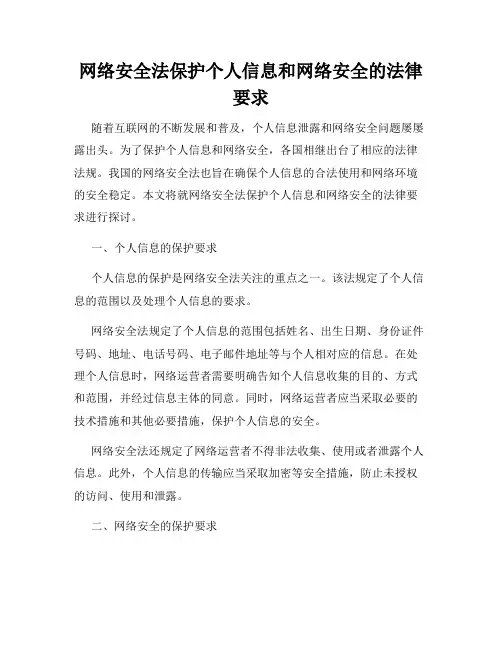 网络安全法保护个人信息和网络安全的法律要求

随着互联网的不断发展和普及，个人信息泄露和网络安全问题屡屡露出头。为了保护个人信息和网络安全，各国相继出台了相应的法律法规。我国的网络安全法也旨在确保个人信息的合法使用和网络环境的安全稳定。本文将就网络安全法保护个人信息和网络安全的法律要求进行探讨。

一、个人信息的保护要求

个人信息的保护是网络安全法关注的重点之一。该法规定了个人信息的范围以及处理个人信息的要求。

网络安全法规定了个人信息的范围包括姓名、出生日期、身份证件号码、地址、电话号码、电子邮件地址等与个人相对应的信息。在处理个人信息时，网络运营者需要明确告知个人信息收集的目的、方式和范围，并经过信息主体的同意。同时，网络运营者应当采取必要的技术措施和其他必要措施，保护个人信息的安全。

网络安全法还规定了网络运营者不得非法收集、使用或者泄露个人信息。此外，个人信息的传输应当采取加密等安全措施，防止未授权的访问、使用和泄露。

二、网络安全的保护要求